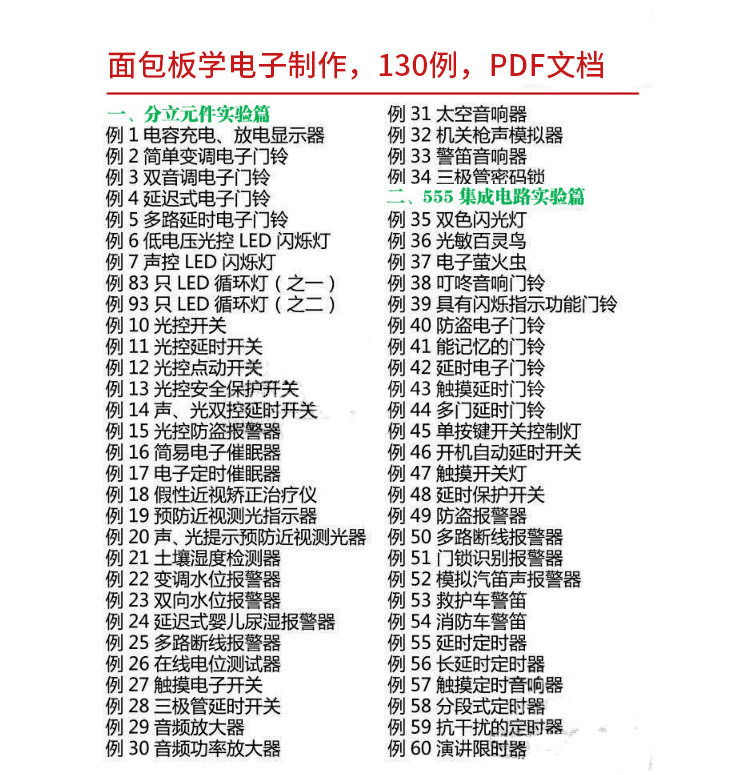 面包板学电子制作，130例，PDF文档

一、分立元件实验篇
例 1 电容充电、放电显示器
例 2 简单变调电子门铃
例 3 双音调电子门铃
例 4 延迟式电子门铃
例 5 多路延时电子门铃
例 6 低电压光控 LED 闪烁灯
例 7 声控 LED 闪烁灯
例 83 只 LED 循环灯（之一）
例 93 只 LED 循环灯（之二）
例 10 光控开关
例 11 光控延时开关
例 12 光控点动开关
例 13 光控安全保护开关
例 14 声、光双控延时开关
例 15 光控防盗报警器
例 16 简易电子催眠器
例 17 电子定时催眠器
例 18 假性近视矫正治疗仪
例 19 预防近视测光指示器
例 20 声、光提示预防近视测光器
例 21 土壤湿度检测器
例 22 变调水位报警器
例 23 双向水位报警器
例 24 延迟式婴儿尿湿报警器
例 25 多路断线报警器
例 26 在线电位测试器
例 27 触摸电子开关
例 28 三极管延时开关
例 29 音频放大器
例 30 音频功率放大器

例 31 太空音响器
例 32 机关枪声模拟器
例 33 警笛音响器
例 34 三极管密码锁
二、555 集成电路实验篇
例 35 双色闪光灯
例 36 光敏百灵鸟
例 37 电子萤火虫
例 38 叮咚音响门铃
例 39 具有闪烁指示功能门铃
例 40 防盗电子门铃
例 41 能记忆的门铃
例 42 延时电子门铃
例 43 触摸延时门铃
例 44 多门延时门铃
例 45 单按键开关控制灯
例 46 开机自动延时开关
例 47 触摸开关灯
例 48 延时保护开关
例 49 防盗报警器
例 50 多路断线报警器
例 51 门锁识别报警器
例 52 模拟汽笛声报警器
例 53 救护车警笛
例 54 消防车警笛
例 55 延时定时器
例 56 长延时定时器
例 57 触摸定时音响器
例 58 分段式定时器
例 59 抗干扰的定时器
例 60 演讲限时器